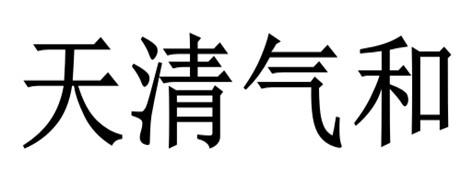 天清气和